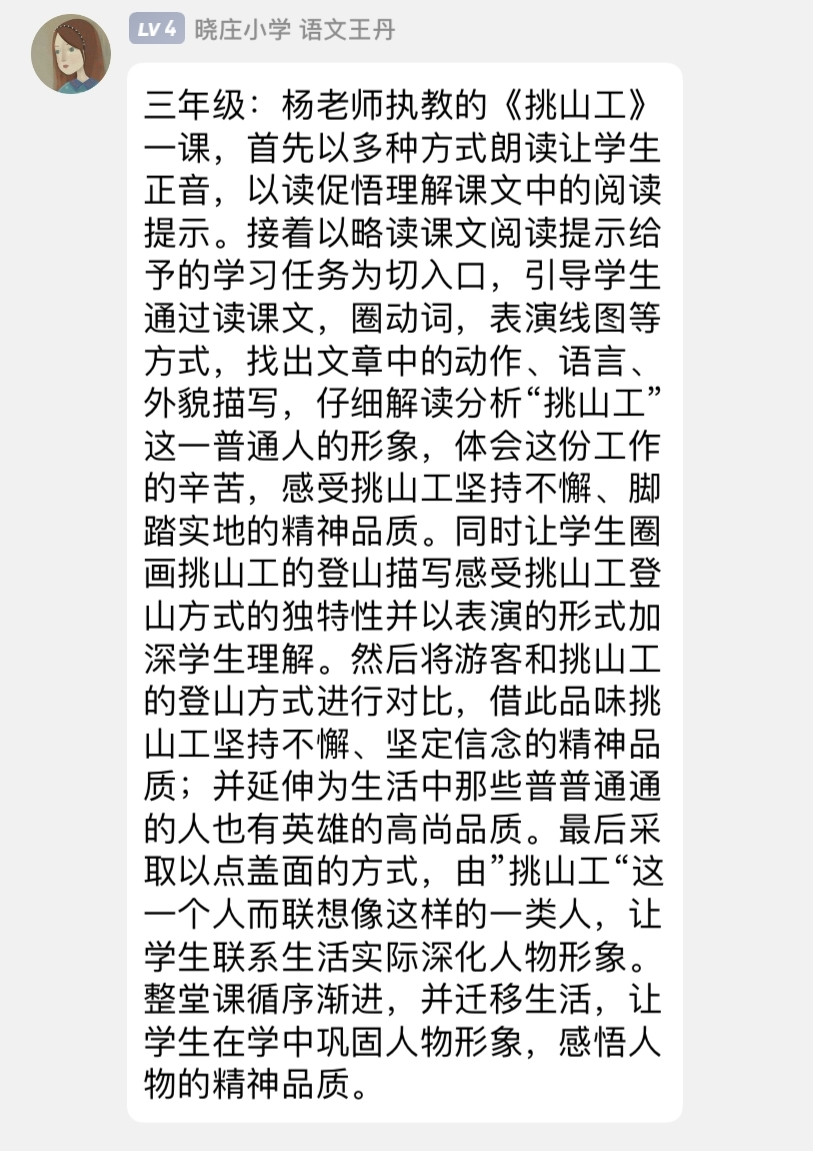 LV 4 晓庄小学 语文王丹

三年级：杨老师执教的《挑山工》一课，首先以多种方式朗读让学生正音，以读促悟理解课文中的阅读提示。接着以略读课文阅读提示给予的学习任务为切入口，引导学生通过读课文，圈动词，表演线图等方式，找出文章中的动作、语言、外貌描写，仔细解读分析“挑山工”这一普通人的形象，体会这份工作的辛苦，感受挑山工坚持不懈、脚踏实地的精神品质。同时让学生圈画挑山工的登山描写感受挑山工登山方式的独特性并以表演的形式加深学生理解。然后将游客和挑山工的登山方式进行对比，借此品味挑山工坚持不懈、坚定信念的精神品质；并延伸为生活中那些普普通通的人也有英雄的高尚品质。最后采取以点盖面的方式，由”挑山工“这一个人而联想像这样的一类人，让学生联系生活实际深化人物形象。整堂课循序渐进，并迁移生活，让学生在学中巩固人物形象，感悟人物的精神品质。